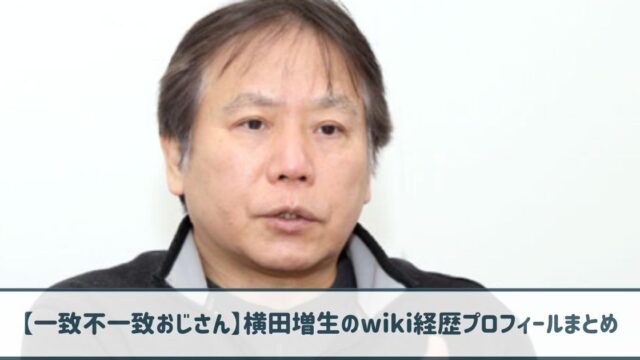 【一致不一致おじさん】横田増生のwiki経歴プロフィールまとめ